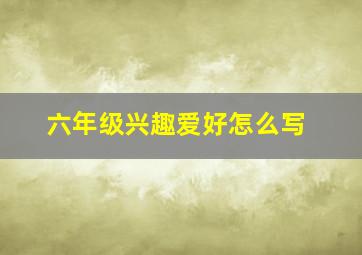 六年级兴趣爱好怎么写